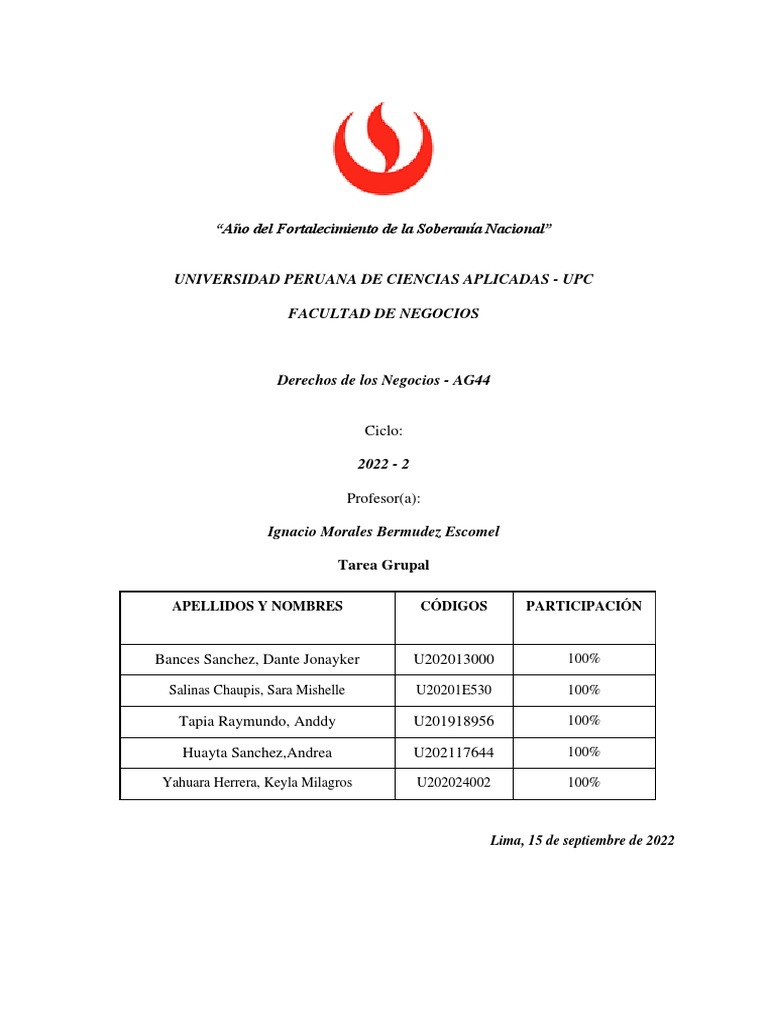 “Año del Fortalecimiento de la Soberanía Nacional”

UNIVERSIDAD PERUANA DE CIENCIAS APLICADAS - UPC

FACULTAD DE NEGOCIOS

Derechos de los Negocios - AG44

Ciclo:

2022 - 2

Profesor(a):

Ignacio Morales Bermudez Escomel

Tarea Grupal

| APELLIDOS Y NOMBRES | CÓDIGOS | PARTICIPACIÓN |
|---|---|---|
| Bances Sanchez, Dante Jonayker | U202013000 | 100% |
| Salinas Chaupis, Sara Mishelle | U20201E530 | 100% |
| Tapia Raymundo, Anddy | U201918956 | 100% |
| Huayta Sanchez,Andrea | U202117644 | 100% |
| Yahuara Herrera, Keyla Milagros | U202024002 | 100% |

Lima, 15 de septiembre de 2022